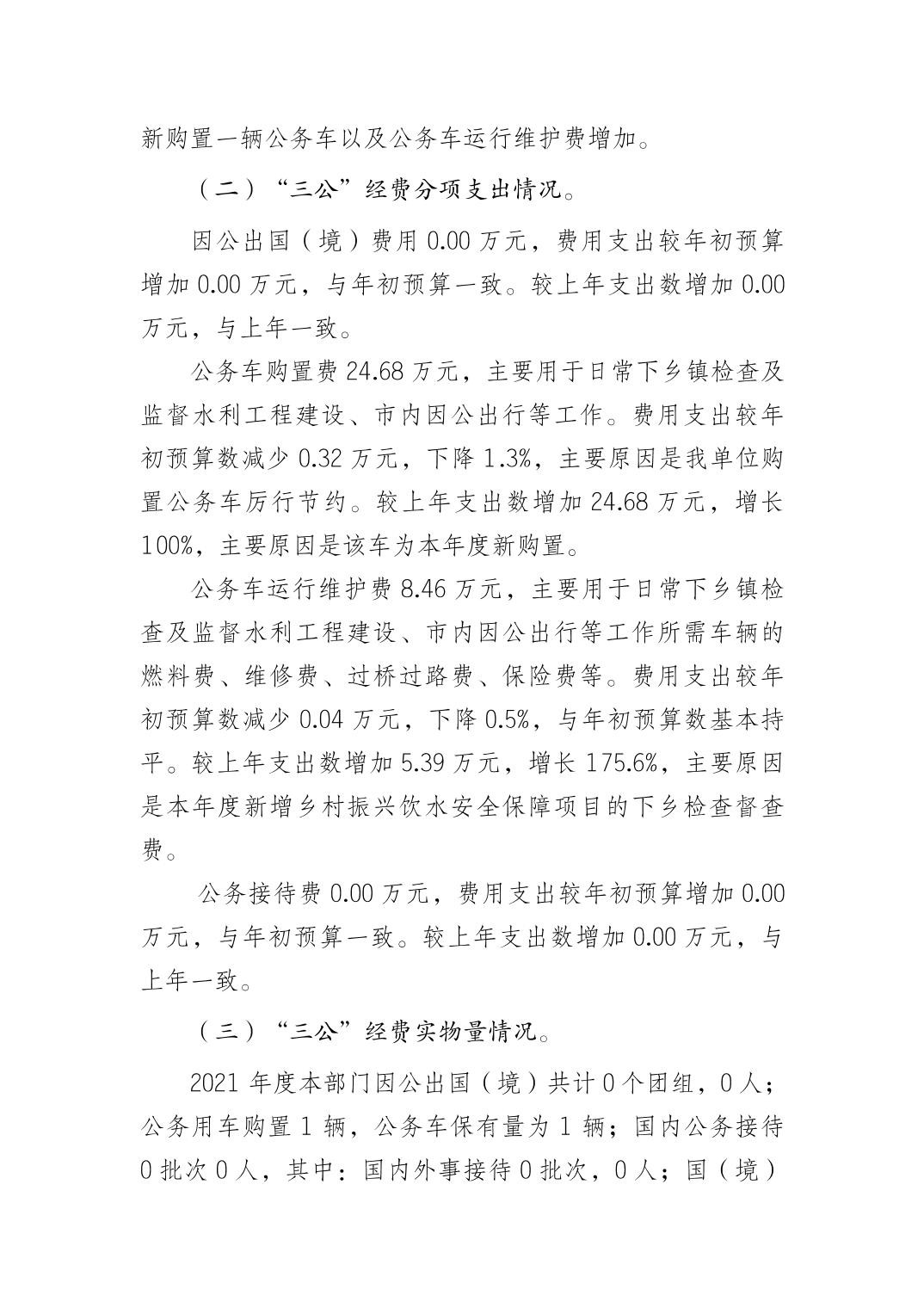 新购置一辆公务车以及公务车运行维护费增加。

（二）“三公”经费分项支出情况。

因公出国（境）费用 0.00 万元，费用支出较年初预算增加 0.00 万元，与年初预算一致。较上年支出数增加 0.00 万元，与上年一致。

公务车购置费 24.68 万元，主要用于日常下乡镇检查及监督水利工程建设、市内因公出行等工作。费用支出较年初预算数减少 0.32 万元，下降 1.3%，主要原因是我单位购置公务车厉行节约。较上年支出数增加 24.68 万元，增长 100%，主要原因是该车为本年度新购置。

公务车运行维护费 8.46 万元，主要用于日常下乡镇检查及监督水利工程建设、市内因公出行等工作所需车辆的燃料费、维修费、过桥过路费、保险费等。费用支出较年初预算数减少 0.04 万元，下降 0.5%，与年初预算数基本持平。较上年支出数增加 5.39 万元，增长 175.6%，主要原因是本年度新增乡村振兴饮水安全保障项目的下乡检查督查费。

公务接待费 0.00 万元，费用支出较年初预算增加 0.00 万元，与年初预算一致。较上年支出数增加 0.00 万元，与上年一致。

（三）“三公”经费实物量情况。

2021 年度本部门因公出国（境）共计 0 个团组，0 人；公务用车购置 1 辆，公务车保有量为 1 辆；国内公务接待 0 批次 0 人，其中：国内外事接待 0 批次，0 人；国（境）